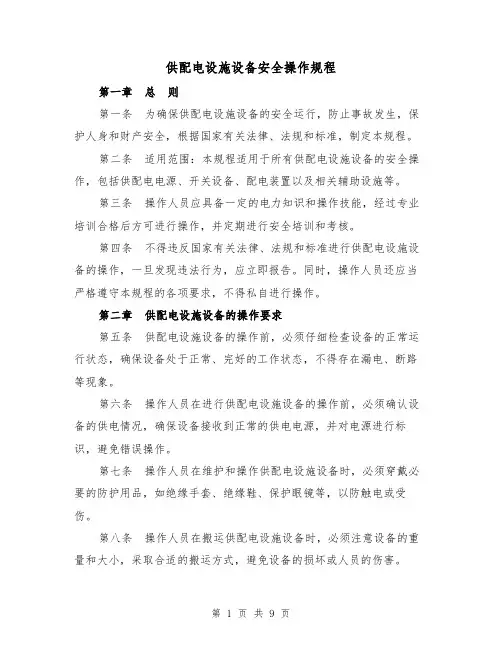 供配电设施设备安全操作规程

第一章　总　则

第一条　为确保供配电设施设备的安全运行，防止事故发生，保护人身和财产安全，根据国家有关法律、法规和标准，制定本规程。

第二条　适用范围：本规程适用于所有供配电设施设备的安全操作，包括供配电电源、开关设备、配电装置以及相关辅助设施等。

第三条　操作人员应具备一定的电力知识和操作技能，经过专业培训合格后方可进行操作，并定期进行安全培训和考核。

第四条　不得违反国家有关法律、法规和标准进行供配电设施设备的操作，一旦发现违法行为，应立即报告。同时，操作人员还应当严格遵守本规程的各项要求，不得私自进行操作。

第二章　供配电设施设备的操作要求

第五条　供配电设施设备的操作前，必须仔细检查设备的正常运行状态，确保设备处于正常、完好的工作状态，不得存在漏电、断路等现象。

第六条　操作人员在进行供配电设施设备的操作前，必须确认设备的供电情况，确保设备接收到正常的供电电源，并对电源进行标识，避免错误操作。

第七条　操作人员在维护和操作供配电设施设备时，必须穿戴必要的防护用品，如绝缘手套、绝缘鞋、保护眼镜等，以防触电或受伤。

第八条　操作人员在搬运供配电设施设备时，必须注意设备的重量和大小，采取合适的搬运方式，避免设备的损坏或人员的伤害。

第 1 页 共 9 页